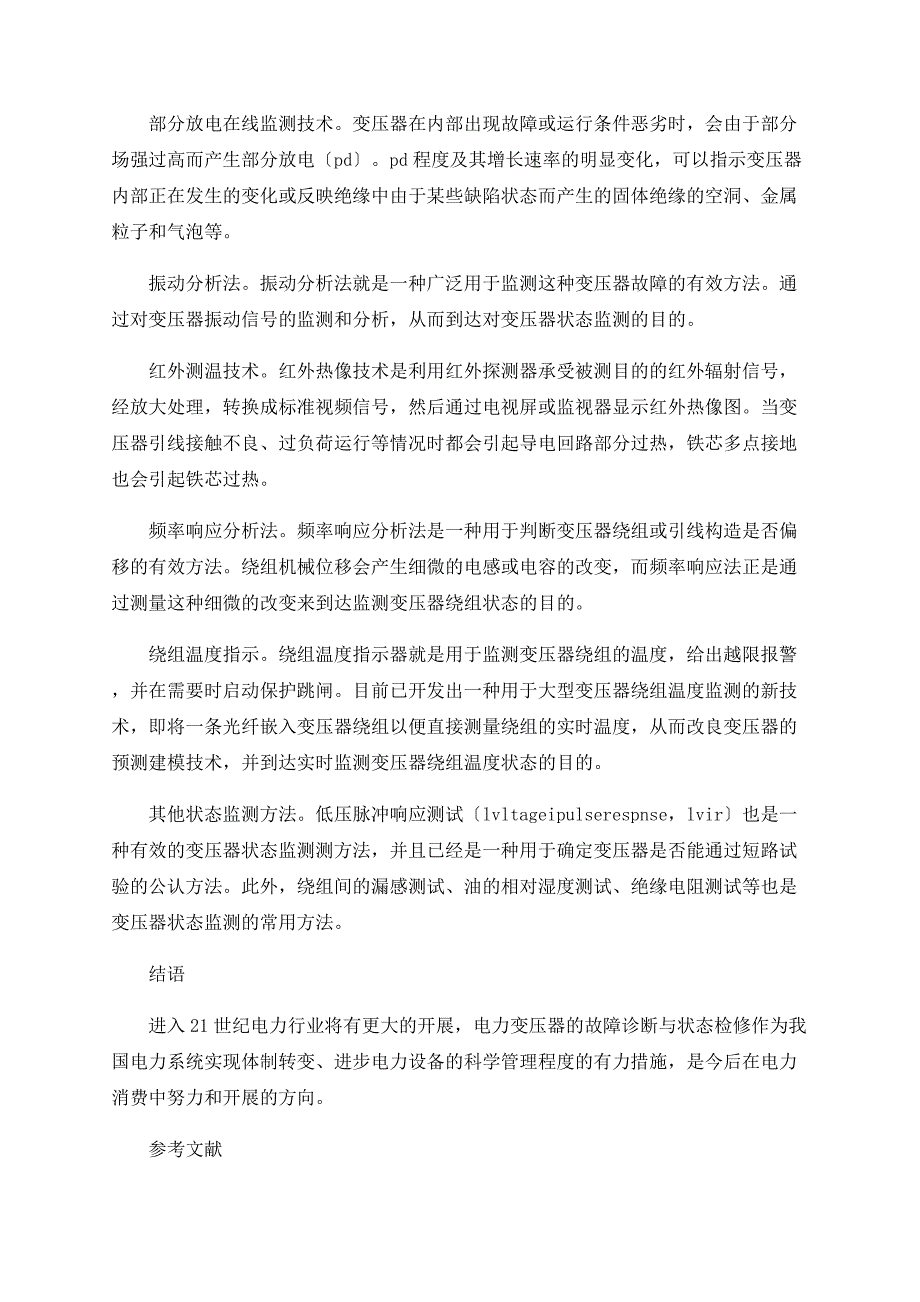 部分放电在线监测技术。变压器在内部出现故障或运行条件恶劣时，会由于部分场强过高而产生部分放电〔pd〕。pd 程度及其增长速率的明显变化，可以指示变压器内部正在发生的变化或反映绝缘中由于某些缺陷状态而产生的固体绝缘的空洞、金属粒子和气泡等。

振动分析法。振动分析法就是一种广泛用于监测这种变压器故障的有效方法。通过对变压器振动信号的监测和分析，从而到达对变压器状态监测的目的。

红外测温技术。红外热像技术是利用红外探测器承受被测目的的红外辐射信号，经放大处理，转换成标准视频信号，然后通过电视屏或监视器显示红外热像图。当变压器引线接触不良、过负荷运行等情况时都会引起导电回路部分过热，铁芯多点接地也会引起铁芯过热。

频率响应分析法。频率响应分析法是一种用于判断变压器绕组或引线构造是否偏移的有效方法。绕组机械位移会产生细微的电感或电容的改变，而频率响应法正是通过测量这种细微的改变来到达监测变压器绕组状态的目的。

绕组温度指示。绕组温度指示器就是用于监测变压器绕组的温度，给出越限报警，并在需要时启动保护跳闸。目前已开发出一种用于大型变压器绕组温度监测的新技术，即将一条光纤嵌入变压器绕组以便直接测量绕组的实时温度，从而改良变压器的预测建模技术，并到达实时监测变压器绕组温度状态的目的。

其他状态监测方法。低压脉冲响应测试〔lvltageipulserespnse，lvir〕也是一种有效的变压器状态监测测方法，并且已经是一种用于确定变压器是否能通过短路试验的公认方法。此外，绕组间的漏感测试、油的相对湿度测试、绝缘电阻测试等也是变压器状态监测的常用方法。

结语

进入 21 世纪电力行业将有更大的开展，电力变压器的故障诊断与状态检修作为我国电力系统实现体制转变、进步电力设备的科学管理程度的有力措施，是今后在电力消费中努力和开展的方向。

参考文献